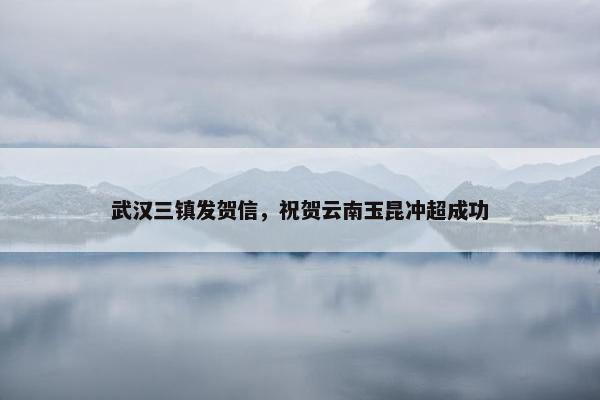 武汉三镇发贺信，祝贺云南玉昆冲超成功